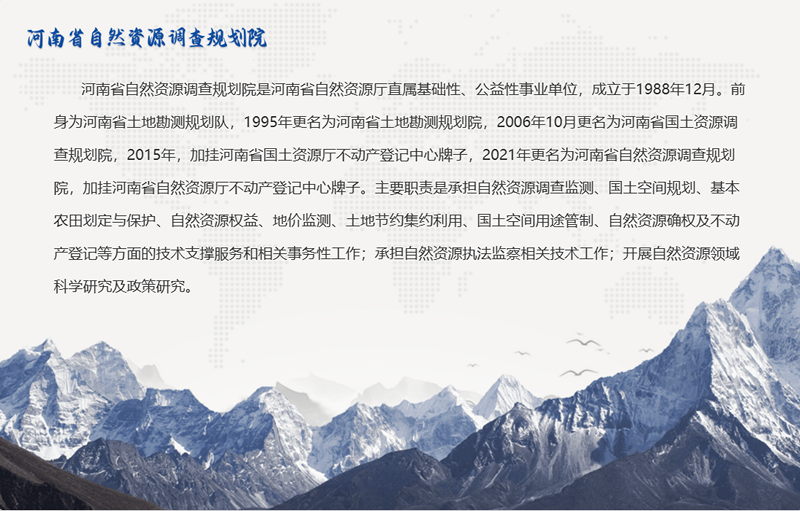 河南省自然资源调查规划院

河南省自然资源调查规划院是河南省自然资源厅直属基础性、公益性事业单位，成立于1988年12月。前身为河南省土地勘测规划队，1995年更名为河南省土地勘测规划院，2006年10月更名为河南省国土资源调查规划院，2015年，加挂河南省国土资源厅不动产登记中心牌子，2021年更名为河南省自然资源调查规划院，加挂河南省自然资源厅不动产登记中心牌子。主要职责是承担自然资源调查监测、国土空间规划、基本农田划定与保护、自然资源权益、地价监测、土地节约集约利用、国土空间用途管制、自然资源确权及不动产登记等方面的技术支撑服务和相关事务性工作；承担自然资源执法监察相关技术工作；开展自然资源领域科学研究及政策研究。